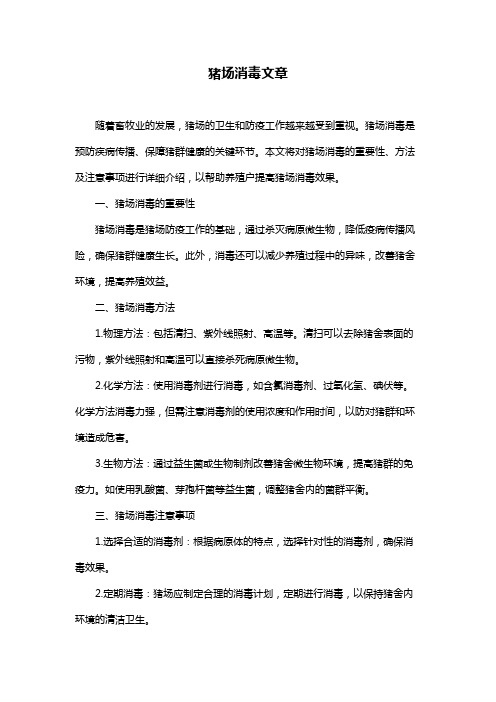 猪场消毒文章

随着畜牧业的发展，猪场的卫生和防疫工作越来越受到重视。猪场消毒是预防疾病传播、保障猪群健康的关键环节。本文将对猪场消毒的重要性、方法及注意事项进行详细介绍，以帮助养殖户提高猪场消毒效果。

一、猪场消毒的重要性

猪场消毒是猪场防疫工作的基础，通过杀灭病原微生物，降低疫病传播风险，确保猪群健康生长。此外，消毒还可以减少养殖过程中的异味，改善猪舍环境，提高养殖效益。

二、猪场消毒方法

1.物理方法：包括清扫、紫外线照射、高温等。清扫可以去除猪舍表面的污物，紫外线照射和高温可以直接杀死病原微生物。

2.化学方法：使用消毒剂进行消毒，如含氯消毒剂、过氧化氢、碘伏等。化学方法消毒力强，但需注意消毒剂的使用浓度和作用时间，以防对猪群和环境造成危害。

3.生物方法：通过益生菌或生物制剂改善猪舍微生物环境，提高猪群的免疫力。如使用乳酸菌、芽孢杆菌等益生菌，调整猪舍内的菌群平衡。

三、猪场消毒注意事项

1.选择合适的消毒剂：根据病原体的特点，选择针对性的消毒剂，确保消毒效果。

2.定期消毒：猪场应制定合理的消毒计划，定期进行消毒，以保持猪舍内环境的清洁卫生。